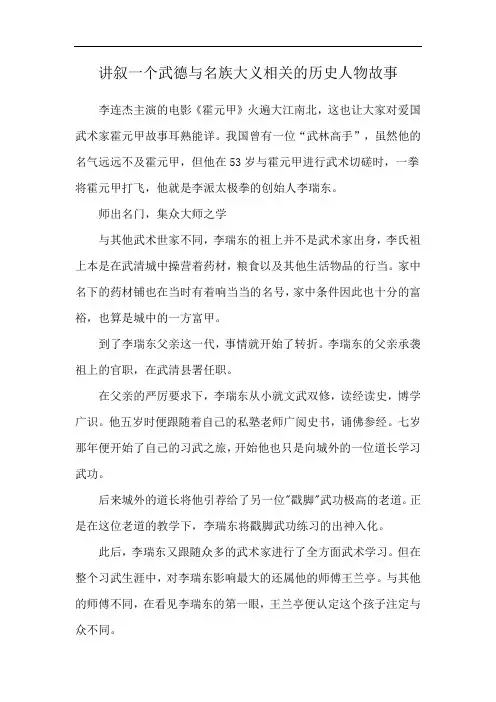 讲叙一个武德与名族大义相关的历史人物故事

李连杰主演的电影《霍元甲》火遍大江南北，这也让大家对爱国武术家霍元甲故事耳熟能详。我国曾有一位“武林高手”，虽然他的名气远远不及霍元甲，但他在53岁与霍元甲进行武术切磋时，一拳将霍元甲打飞，他就是李派太极拳的创始人李瑞东。

师出名门，集众大师之学

与其他武术世家不同，李瑞东的祖上并不是武术家出身，李氏祖上本是在武清城中操营着药材，粮食以及其他生活物品的行当。家中名下的药材铺也在当时有着响当当的名号，家中条件因此也十分的富裕，也算是城中的一方富甲。

到了李瑞东父亲这一代，事情就开始了转折。李瑞东的父亲承袭祖上的官职，在武清县署任职。

在父亲的严厉要求下，李瑞东从小就文武双修，读经读史，博学广识。他五岁时便跟随着自己的私塾老师广阅史书，诵佛参经。七岁那年便开始了自己的习武之旅，开始他也只是向城外的一位道长学习武功。

后来城外的道长将他引荐给了另一位"戳脚"武功极高的老道。正是在这位老道的教学下，李瑞东将戳脚武功练习的出神入化。

此后，李瑞东又跟随众多的武术家进行了全方面武术学习。但在整个习武生涯中，对李瑞东影响最大的还属他的师傅王兰亭。与其他的师傅不同，在看见李瑞东的第一眼，王兰亭便认定这个孩子注定与众不同。